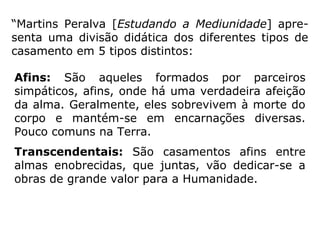 “Martins Peralva [Estudando a Mediunidade] apresenta uma divisão didática dos diferentes tipos de casamento em 5 tipos distintos:

Afins: São aqueles formados por parceiros simpáticos, afins, onde há uma verdadeira afeição da alma. Geralmente, eles sobrevivem à morte do corpo e mantém-se em encarnações diversas. Pouco comuns na Terra.

Transcendentais: São casamentos afins entre almas enobrecidas, que juntas, vão dedicar-se a obras de grande valor para a Humanidade.